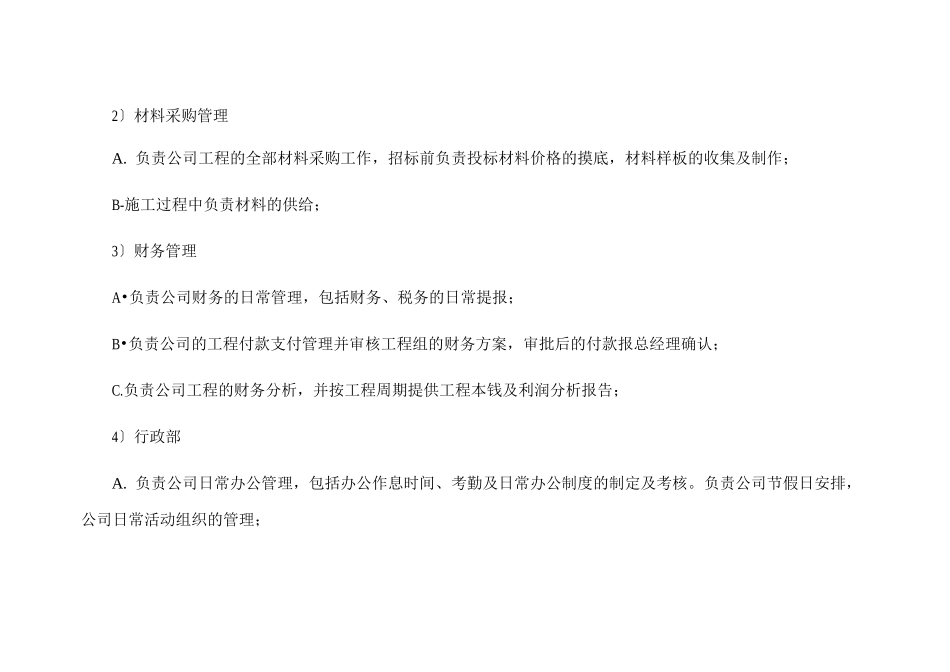 2〕材料采购管理

A.负责公司工程的全部材料采购工作，招标前负责投标材料价格的摸底，材料样板的收集及制作；

B-施工过程中负责材料的供给；

3〕财务管理

A•负责公司财务的日常管理，包括财务、税务的日常提报；

B•负责公司的工程付款支付管理并审核工程组的财务方案，审批后的付款报总经理确认；

C.负责公司工程的财务分析，并按工程周期提供工程本钱及利润分析报告；

4〕行政部

A.负责公司日常办公管理，包括办公作息时间、考勤及日常办公制度的制定及考核。负责公司节假日安排，公司日常活动组织的管理；